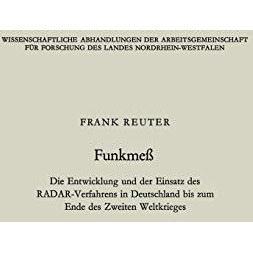 WISSENSCHAFTLICHE ABHANDLUNGEN DER ARBEITSGEMEINSCHAFT FÜR FORSCHUNG DES LANDES NORDRHEIN-WESTFALEN

FRANK REUTER

Funkmeß

Die Entwicklung und der Einsatz des RADAR-Verfahrens in Deutschland bis zum Ende des Zweiten Weltkrieges